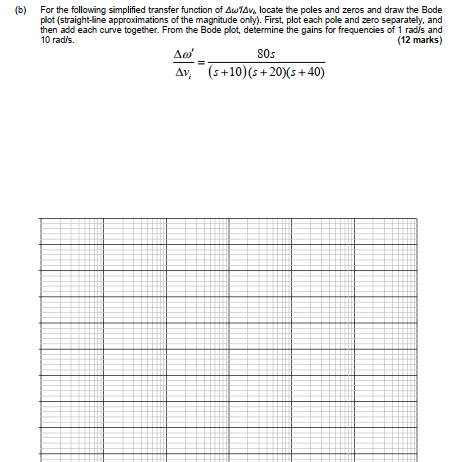 (b) For the following simplified transfer function of $\Delta\omega'/\Delta v_i$, locate the poles and zeros and draw the Bode plot (straight-line approximations of the magnitude only). First, plot each pole and zero separately, and then add each curve together. From the Bode plot, determine the gains for frequencies of 1 rad/s and 10 rad/s.

(12 marks)

$$\frac{\Delta\omega'}{\Delta v_i} = \frac{80s}{(s+10)(s+20)(s+40)}$$